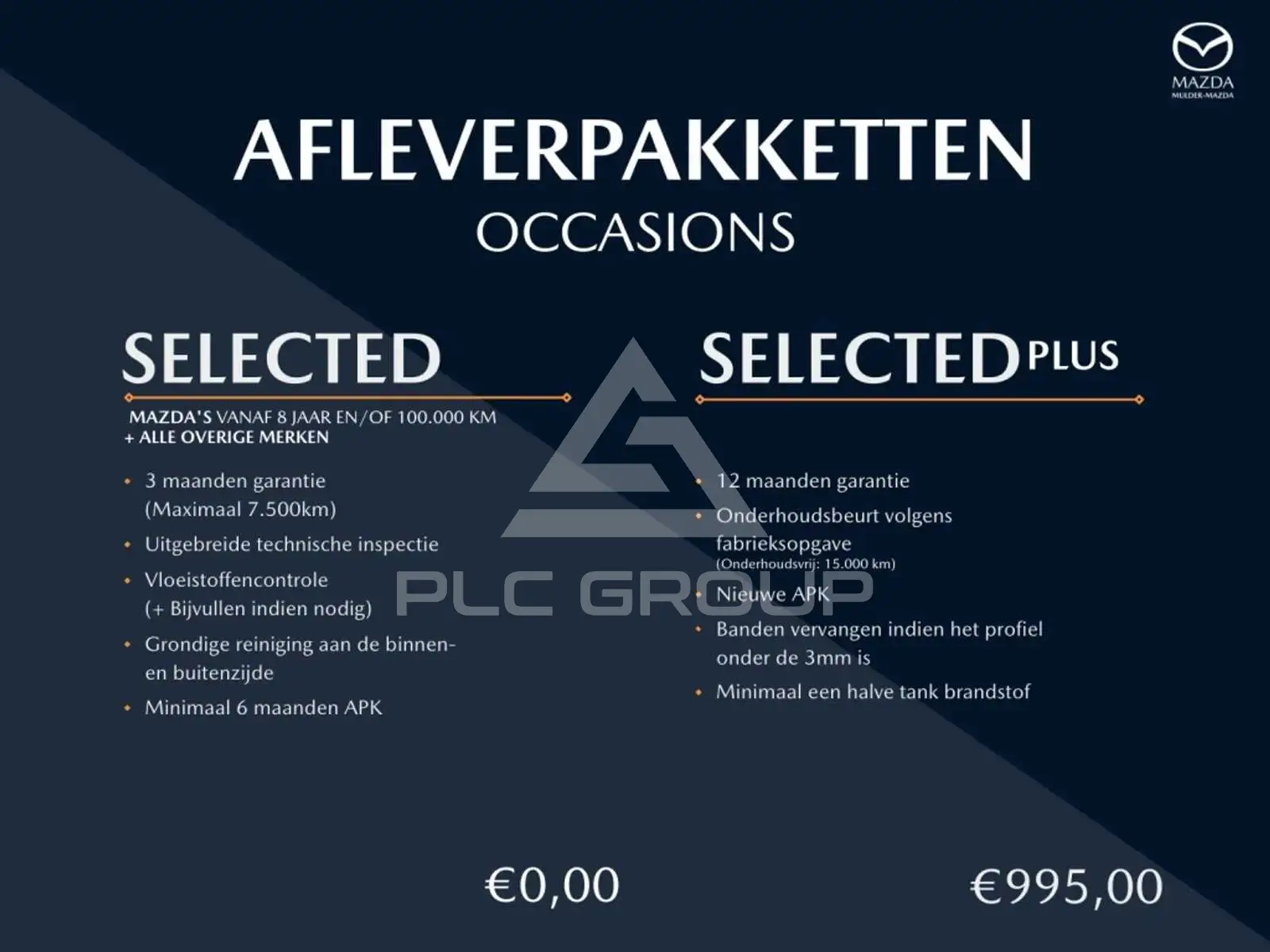 MAZDA
MULDER-MAZDA

AFLEVERPAKKETTEN
OCCASIONS

SELECTED

MAZDA'S VANAF 8 JAAR EN/OF 100.000 KM
+ ALLE OVERIGE MERKEN

• 3 maanden garantie (Maximaal 7.500km)
• Uitgebreide technische inspectie
• Vloeistoffencontrole (+ Bijvullen indien nodig)
• Grondige reiniging aan de binnen- en buitenzijde
• Minimaal 6 maanden APK

€0,00

SELECTED PLUS

• 12 maanden garantie
• Onderhoudsbeurt volgens fabrieksopgave (Onderhoudsvrij: 15.000 km)
• Nieuwe APK
• Banden vervangen indien het profiel onder de 3mm is
• Minimaal een halve tank brandstof

€995,00

PLC GROUP